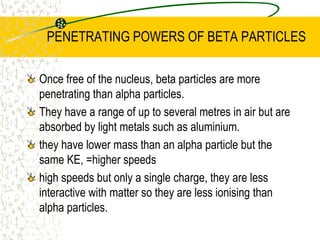 PENETRATING POWERS OF BETA PARTICLES

Once free of the nucleus, beta particles are more penetrating than alpha particles.

They have a range of up to several metres in air but are absorbed by light metals such as aluminium.

they have lower mass than an alpha particle but the same KE, =higher speeds

high speeds but only a single charge, they are less interactive with matter so they are less ionising than alpha particles.